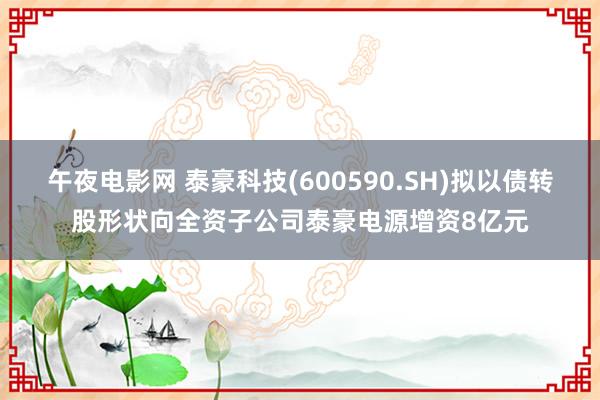 午夜电影网 泰豪科技(600590.SH)拟以债转股形状向全资子公司泰豪电源增资8亿元